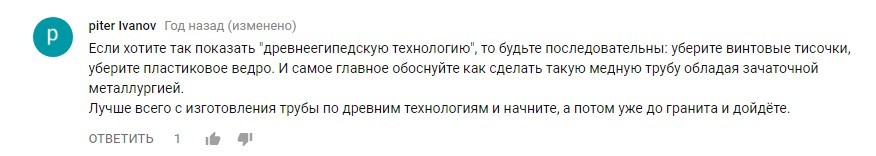 p

piter Ivanov Год назад (изменено)

Если хотите так показать "древнеегипедскую технологию", то будьте последовательны: уберите винтовые тисочки, уберите пластиковое ведро. И самое главное обоснуйте как сделать такую медную трубу обладая зачаточной металлургией.
Лучше всего с изготовления трубы по древним технологиям и начните, а потом уже до гранита и дойдёте.

ОТВЕТИТЬ 1